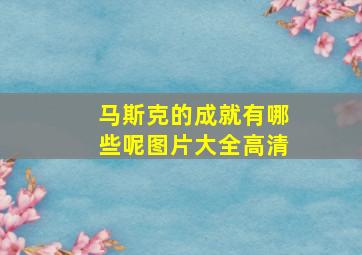 马斯克的成就有哪些呢图片大全高清